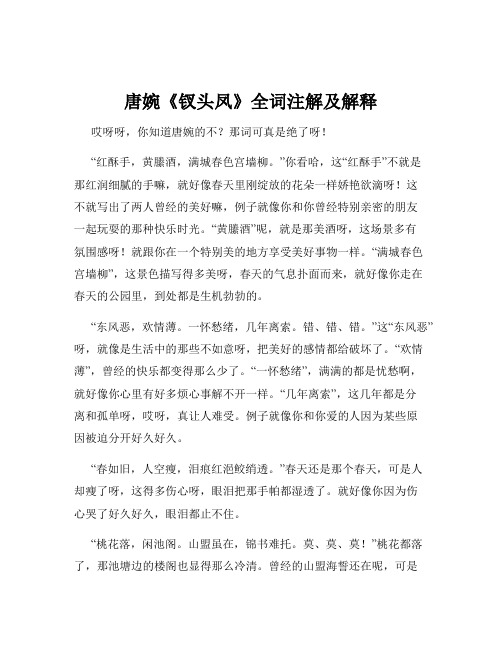 唐婉《钗头凤》全词注解及解释

哎呀呀，你知道唐婉的不？那词可真是绝了呀！

“红酥手，黄縢酒，满城春色宫墙柳。”你看哈，这“红酥手”不就是那红润细腻的手嘛，就好像春天里刚绽放的花朵一样娇艳欲滴呀！这不就写出了两人曾经的美好嘛，例子就像你和你曾经特别亲密的朋友一起玩耍的那种快乐时光。“黄縢酒”呢，就是那美酒呀，这场景多有氛围感呀！就跟你在一个特别美的地方享受美好事物一样。“满城春色宫墙柳”，这景色描写得多美呀，春天的气息扑面而来，就好像你走在春天的公园里，到处都是生机勃勃的。

“东风恶，欢情薄。一怀愁绪，几年离索。错、错、错。”这“东风恶”呀，就像是生活中的那些不如意呀，把美好的感情都给破坏了。“欢情薄”，曾经的快乐都变得那么少了。“一怀愁绪”，满满的都是忧愁啊，就好像你心里有好多烦心事解不开一样。“几年离索”，这几年都是分离和孤单呀，哎呀，真让人难受。例子就像你和你爱的人因为某些原因被迫分开好久好久。

“春如旧，人空瘦，泪痕红浥鲛绡透。”春天还是那个春天，可是人却瘦了呀，这得多伤心呀，眼泪把那手帕都湿透了。就好像你因为伤心哭了好久好久，眼泪都止不住。

“桃花落，闲池阁。山盟虽在，锦书难托。莫、莫、莫！”桃花都落了，那池塘边的楼阁也显得那么冷清。曾经的山盟海誓还在呢，可是